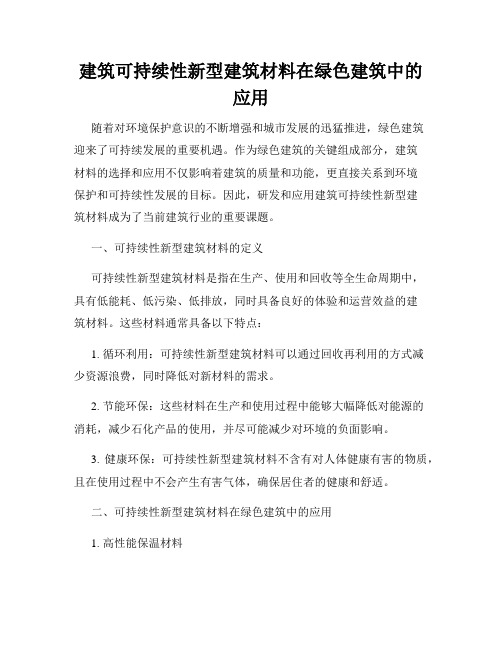 建筑可持续性新型建筑材料在绿色建筑中的应用

随着对环境保护意识的不断增强和城市发展的迅猛推进，绿色建筑迎来了可持续发展的重要机遇。作为绿色建筑的关键组成部分，建筑材料的选择和应用不仅影响着建筑的质量和功能，更直接关系到环境保护和可持续性发展的目标。因此，研发和应用建筑可持续性新型建筑材料成为了当前建筑行业的重要课题。

一、可持续性新型建筑材料的定义

可持续性新型建筑材料是指在生产、使用和回收等全生命周期中，具有低能耗、低污染、低排放，同时具备良好的体验和运营效益的建筑材料。这些材料通常具备以下特点：

1. 循环利用：可持续性新型建筑材料可以通过回收再利用的方式减少资源浪费，同时降低对新材料的需求。

2. 节能环保：这些材料在生产和使用过程中能够大幅降低对能源的消耗，减少石化产品的使用，并尽可能减少对环境的负面影响。

3. 健康环保：可持续性新型建筑材料不含有对人体健康有害的物质，且在使用过程中不会产生有害气体，确保居住者的健康和舒适。

二、可持续性新型建筑材料在绿色建筑中的应用

1. 高性能保温材料